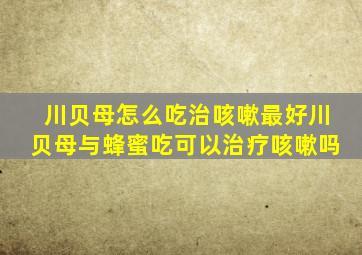 川贝母怎么吃治咳嗽最好川贝母与蜂蜜吃可以治疗咳嗽吗